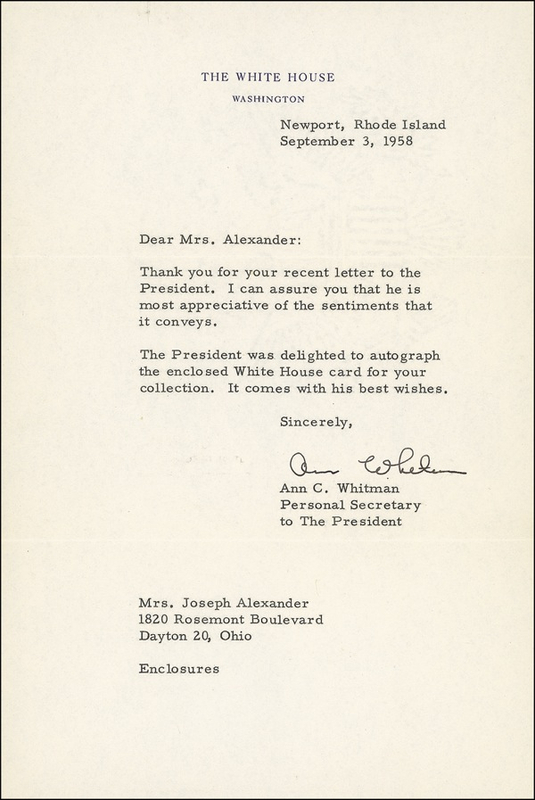 THE WHITE HOUSE
WASHINGTON

Newport, Rhode Island
September 3, 1958

Dear Mrs. Alexander:

Thank you for your recent letter to the President. I can assure you that he is most appreciative of the sentiments that it conveys.

The President was delighted to autograph the enclosed White House card for your collection. It comes with his best wishes.

Sincerely,

Ann Whitman

Ann C. Whitman
Personal Secretary
to The President

Mrs. Joseph Alexander
1820 Rosemont Boulevard
Dayton 20, Ohio

Enclosures